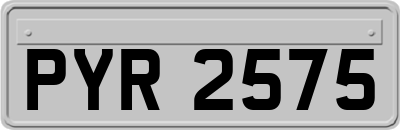 PYR 2575